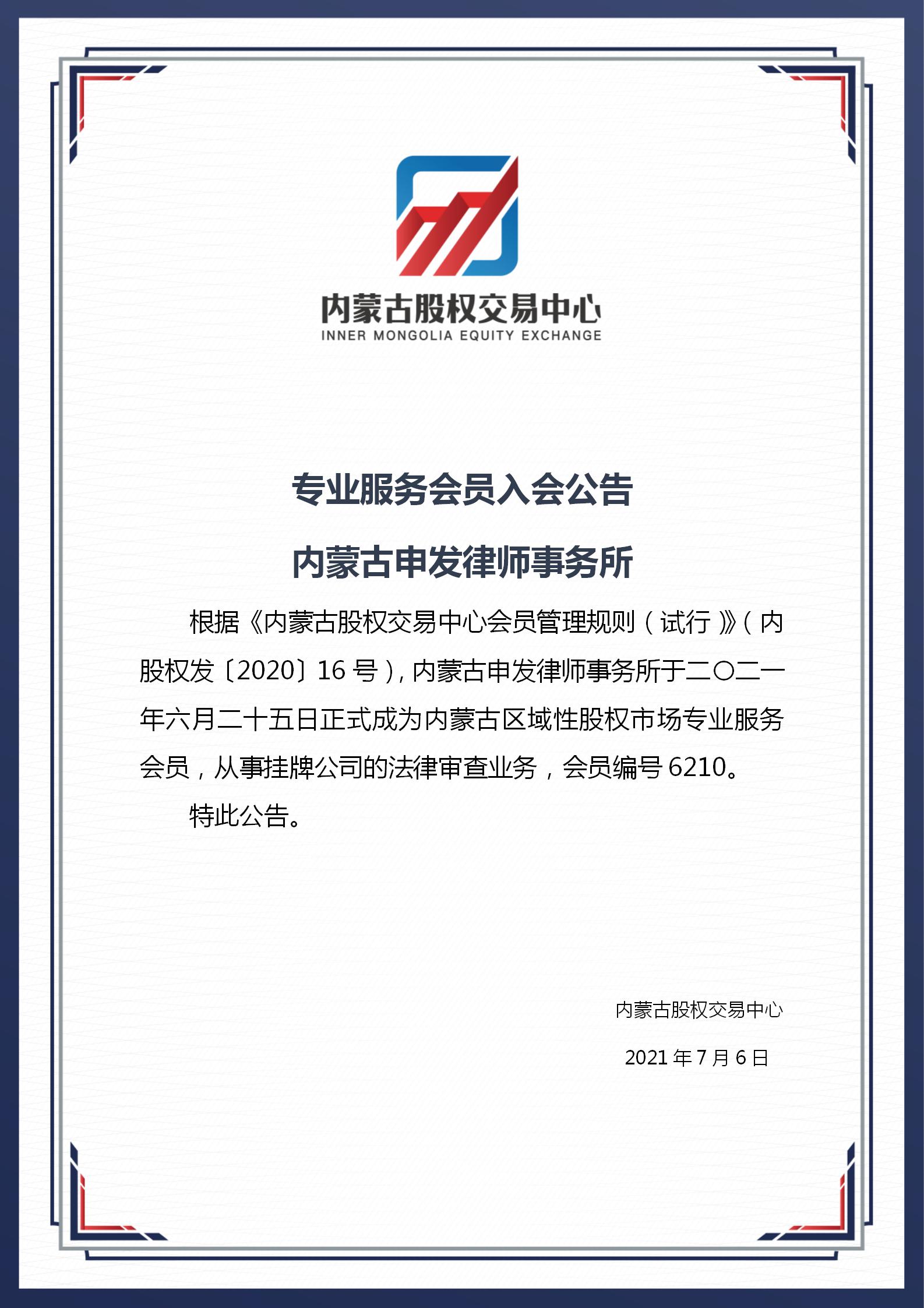 内蒙古股权交易中心
INNER MONGOLIA EQUITY EXCHANGE

专业服务会员入会公告

内蒙古申发律师事务所

根据《内蒙古股权交易中心会员管理规则（试行）》（内股权发〔2020〕16 号），内蒙古申发律师事务所于二〇二一年六月二十五日正式成为内蒙古区域性股权市场专业服务会员，从事挂牌公司的法律审查业务，会员编号 6210。

特此公告。

内蒙古股权交易中心

2021 年 7 月 6 日